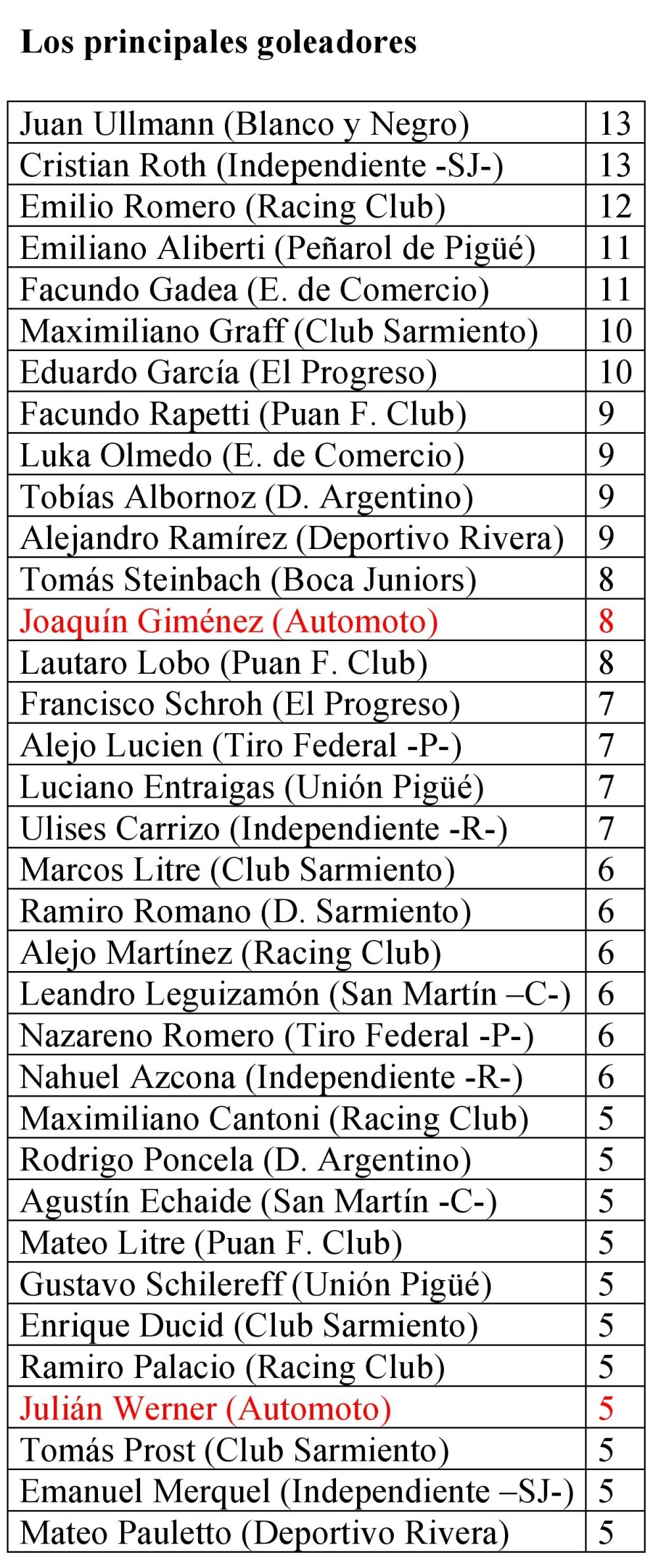 Los principales goleadores

| | |
|---|---|
| Juan Ullmann (Blanco y Negro) | 13 |
| Cristian Roth (Independiente -SJ-) | 13 |
| Emilio Romero (Racing Club) | 12 |
| Emiliano Aliberti (Peñarol de Pigüé) | 11 |
| Facundo Gadea (E. de Comercio) | 11 |
| Maximiliano Graff (Club Sarmiento) | 10 |
| Eduardo García (El Progreso) | 10 |
| Facundo Rapetti (Puan F. Club) | 9 |
| Luka Olmedo (E. de Comercio) | 9 |
| Tobías Albornoz (D. Argentino) | 9 |
| Alejandro Ramírez (Deportivo Rivera) | 9 |
| Tomás Steinbach (Boca Juniors) | 8 |
| Joaquín Giménez (Automoto) | 8 |
| Lautaro Lobo (Puan F. Club) | 8 |
| Francisco Schroh (El Progreso) | 7 |
| Alejo Lucien (Tiro Federal -P-) | 7 |
| Luciano Entraigas (Unión Pigüé) | 7 |
| Ulises Carrizo (Independiente -R-) | 7 |
| Marcos Litre (Club Sarmiento) | 6 |
| Ramiro Romano (D. Sarmiento) | 6 |
| Alejo Martínez (Racing Club) | 6 |
| Leandro Leguizamón (San Martín –C-) | 6 |
| Nazareno Romero (Tiro Federal -P-) | 6 |
| Nahuel Azcona (Independiente -R-) | 6 |
| Maximiliano Cantoni (Racing Club) | 5 |
| Rodrigo Poncela (D. Argentino) | 5 |
| Agustín Echaide (San Martín -C-) | 5 |
| Mateo Litre (Puan F. Club) | 5 |
| Gustavo Schilereff (Unión Pigüé) | 5 |
| Enrique Ducid (Club Sarmiento) | 5 |
| Ramiro Palacio (Racing Club) | 5 |
| Julián Werner (Automoto) | 5 |
| Tomás Prost (Club Sarmiento) | 5 |
| Emanuel Merquel (Independiente –SJ-) | 5 |
| Mateo Pauletto (Deportivo Rivera) | 5 |